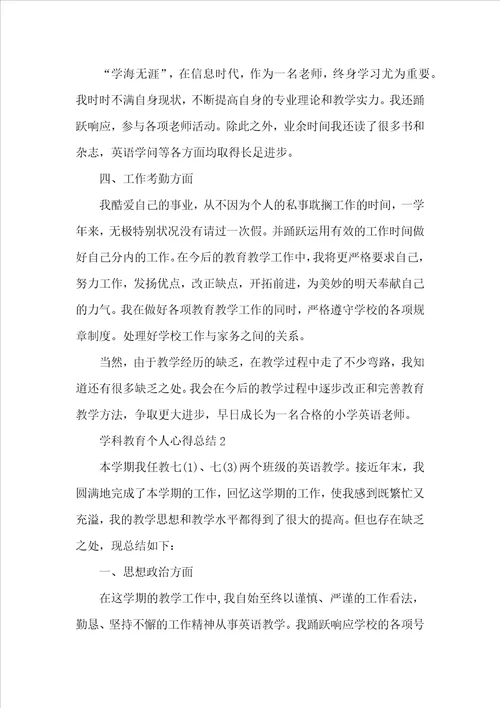 “学海无涯”，在信息时代，作为一名老师，终身学习尤为重要。我时时不满自身现状，不断提高自身的专业理论和教学实力。我还踊跃响应，参与各项老师活动。除此之外，业余时间我还读了很多书和杂志，英语学问等各方面均取得长足进步。

四、工作考勤方面

我酷爱自己的事业，从不因为个人的私事耽搁工作的时间，一学年来，无极特别状况没有请过一次假。并踊跃运用有效的工作时间做好自己分内的工作。在今后的教育教学工作中，我将更严格要求自己，努力工作，发扬优点，改正缺点，开拓前进，为美妙的明天奉献自己的力气。我在做好各项教育教学工作的同时，严格遵守学校的各项规章制度。处理好学校工作与家务之间的关系。

当然，由于教学经历的缺乏，在教学过程中走了不少弯路，我知道还有很多缺乏之处。我会在今后的教学过程中逐步改正和完善教育教学方法，争取更大进步，早日成长为一名合格的小学英语老师。

学科教育个人心得总结2

本学期我任教七(1)、七(3)两个班级的英语教学。接近年末，我圆满地完成了本学期的工作，回忆这学期的工作，使我感到既繁忙又充溢，我的教学思想和教学水平都得到了很大的提高。但也存在缺乏之处，现总结如下：

一、思想政治方面

在这学期的教学工作中，我自始至终以谨慎、严谨的工作看法，勤恳、坚持不懈的工作精神从事英语教学。我踊跃响应学校的各项号